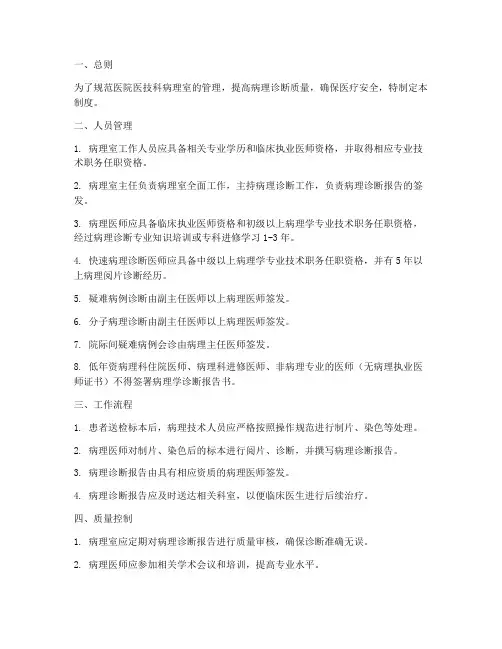 一、总则

为了规范医院医技科病理室的管理，提高病理诊断质量，确保医疗安全，特制定本制度。

二、人员管理

1. 病理室工作人员应具备相关专业学历和临床执业医师资格，并取得相应专业技术职务任职资格。

2. 病理室主任负责病理室全面工作，主持病理诊断工作，负责病理诊断报告的签发。

3. 病理医师应具备临床执业医师资格和初级以上病理学专业技术职务任职资格，经过病理诊断专业知识培训或专科进修学习 1-3 年。

4. 快速病理诊断医师应具备中级以上病理学专业技术职务任职资格，并有 5 年以上病理阅片诊断经历。

5. 疑难病例诊断由副主任医师以上病理医师签发。

6. 分子病理诊断由副主任医师以上病理医师签发。

7. 院际间疑难病例会诊由病理主任医师签发。

8. 低年资病理科住院医师、病理科进修医师、非病理专业的医师（无病理执业医师证书）不得签署病理学诊断报告书。

三、工作流程

1. 患者送检标本后，病理技术人员应严格按照操作规范进行制片、染色等处理。

2. 病理医师对制片、染色后的标本进行阅片、诊断，并撰写病理诊断报告。

3. 病理诊断报告由具有相应资质的病理医师签发。

4. 病理诊断报告应及时送达相关科室，以便临床医生进行后续治疗。

四、质量控制

1. 病理室应定期对病理诊断报告进行质量审核，确保诊断准确无误。

2. 病理医师应参加相关学术会议和培训，提高专业水平。